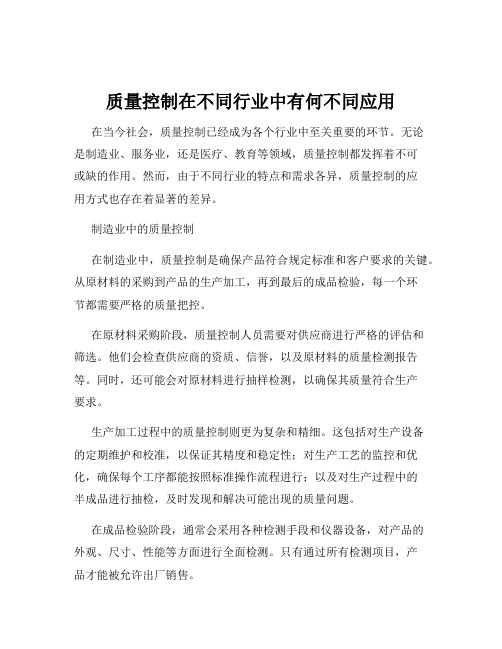 质量控制在不同行业中有何不同应用

在当今社会，质量控制已经成为各个行业中至关重要的环节。无论是制造业、服务业，还是医疗、教育等领域，质量控制都发挥着不可或缺的作用。然而，由于不同行业的特点和需求各异，质量控制的应用方式也存在着显著的差异。

制造业中的质量控制

在制造业中，质量控制是确保产品符合规定标准和客户要求的关键。从原材料的采购到产品的生产加工，再到最后的成品检验，每一个环节都需要严格的质量把控。

在原材料采购阶段，质量控制人员需要对供应商进行严格的评估和筛选。他们会检查供应商的资质、信誉，以及原材料的质量检测报告等。同时，还可能会对原材料进行抽样检测，以确保其质量符合生产要求。

生产加工过程中的质量控制则更为复杂和精细。这包括对生产设备的定期维护和校准，以保证其精度和稳定性；对生产工艺的监控和优化，确保每个工序都能按照标准操作流程进行；以及对生产过程中的半成品进行抽检，及时发现和解决可能出现的质量问题。

在成品检验阶段，通常会采用各种检测手段和仪器设备，对产品的外观、尺寸、性能等方面进行全面检测。只有通过所有检测项目，产品才能被允许出厂销售。